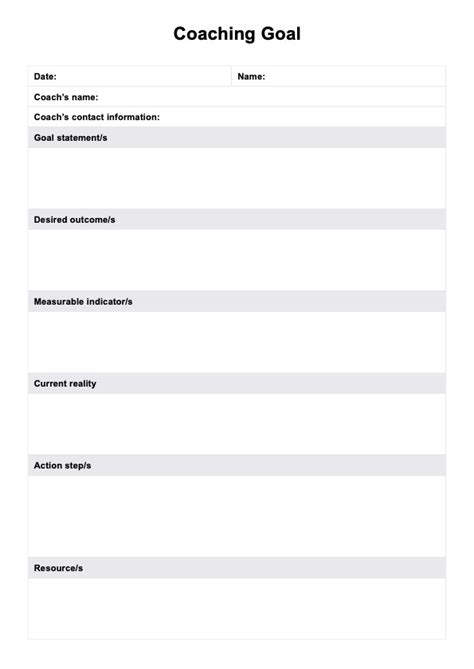 Coaching Goal

Date:

Name:

Coach's name:

Coach's contact information:

Goal statement/s

Desired outcome/s

Measurable indicator/s

Current reality

Action step/s

Resource/s